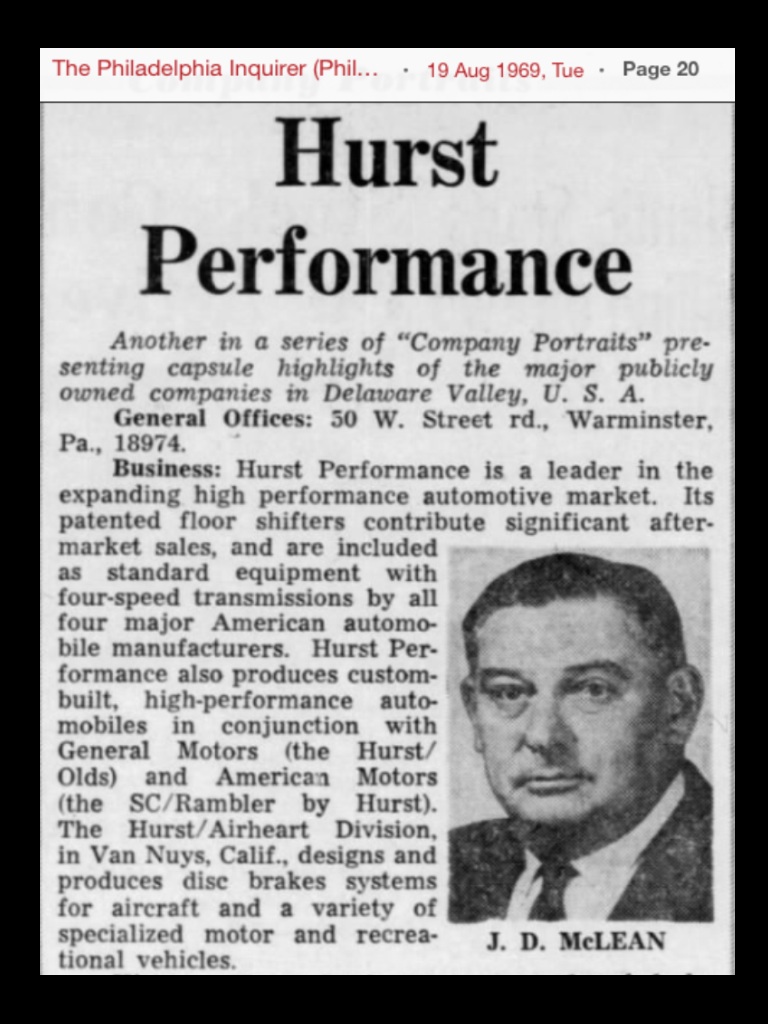 The Philadelphia Inquirer (Phil... · 19 Aug 1969, Tue · Page 20

Hurst Performance

Another in a series of "Company Portraits" presenting capsule highlights of the major publicly owned companies in Delaware Valley, U. S. A.

General Offices: 50 W. Street rd., Warminster, Pa., 18974.

Business: Hurst Performance is a leader in the expanding high performance automotive market. Its patented floor shifters contribute significant aftermarket sales, and are included as standard equipment with four-speed transmissions by all four major American automobile manufacturers. Hurst Performance also produces custom-built, high-performance automobiles in conjunction with General Motors (the Hurst/Olds) and American Motors (the SC/Rambler by Hurst). The Hurst/Airheart Division, in Van Nuys, Calif., designs and produces disc brakes systems for aircraft and a variety of specialized motor and recreational vehicles.

J. D. McLEAN